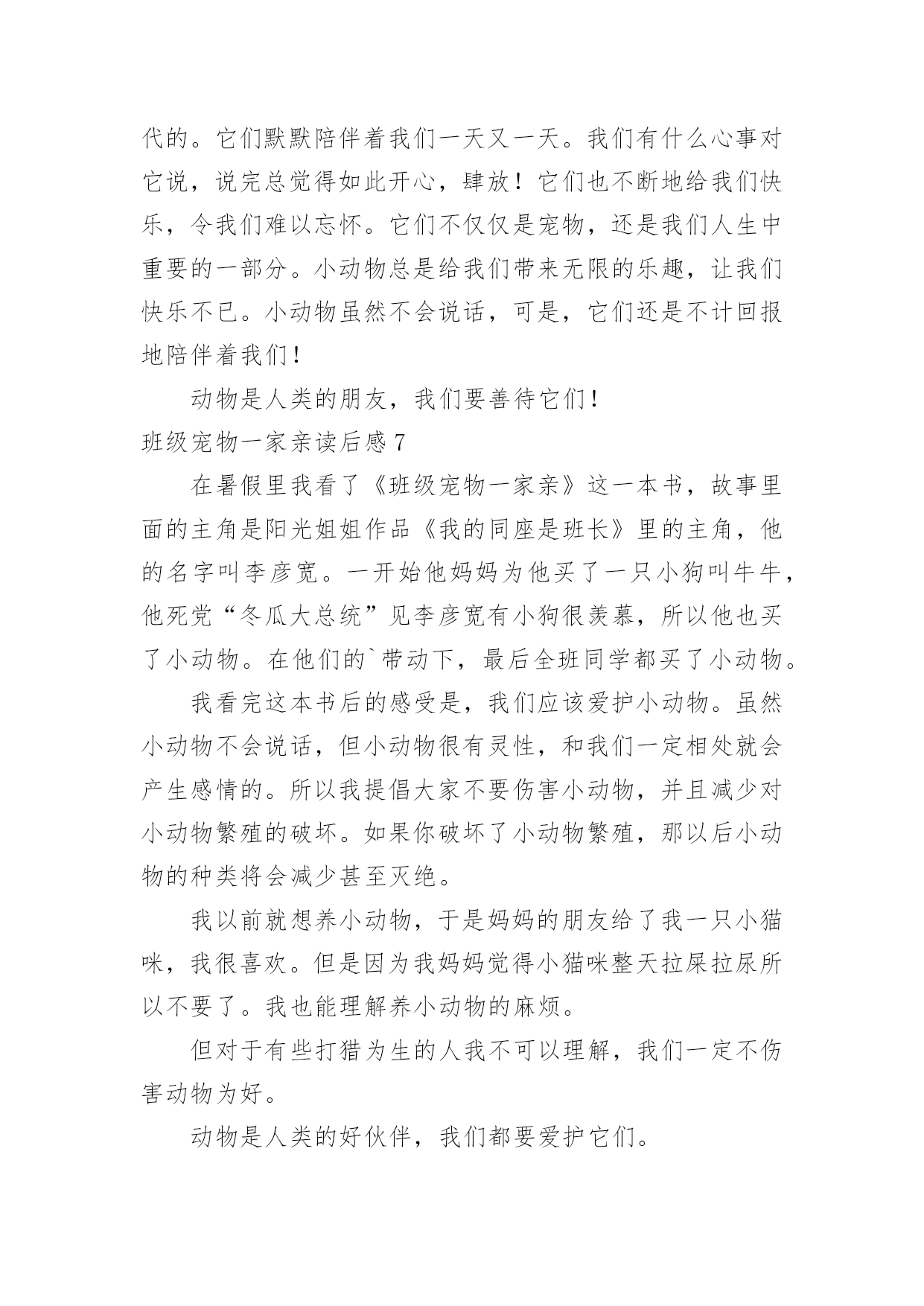 代的。它们默默陪伴着我们一天又一天。我们有什么心事对它说，说完总觉得如此开心，肆放！它们也不断地给我们快乐，令我们难以忘怀。它们不仅仅是宠物，还是我们人生中重要的一部分。小动物总是给我们带来无限的乐趣，让我们快乐不已。小动物虽然不会说话，可是，它们还是不计回报地陪伴着我们！

动物是人类的朋友，我们要善待它们！

班级宠物一家亲读后感 7

在暑假里我看了《班级宠物一家亲》这一本书，故事里面的主角是阳光姐姐作品《我的同座是班长》里的主角，他的名字叫李彦宽。一开始他妈妈为他买了一只小狗叫牛牛，他死党“冬瓜大总统”见李彦宽有小狗很羡慕，所以他也买了小动物。在他们的`带动下，最后全班同学都买了小动物。

我看完这本书后的感受是，我们应该爱护小动物。虽然小动物不会说话，但小动物很有灵性，和我们一定相处就会产生感情的。所以我提倡大家不要伤害小动物，并且减少对小动物繁殖的破坏。如果你破坏了小动物繁殖，那以后小动物的种类将会减少甚至灭绝。

我以前就想养小动物，于是妈妈的朋友给了我一只小猫咪，我很喜欢。但是因为我妈妈觉得小猫咪整天拉屎拉尿所以不要了。我也能理解养小动物的麻烦。

但对于有些打猎为生的人我不可以理解，我们一定不伤害动物为好。

动物是人类的好伙伴，我们都要爱护它们。